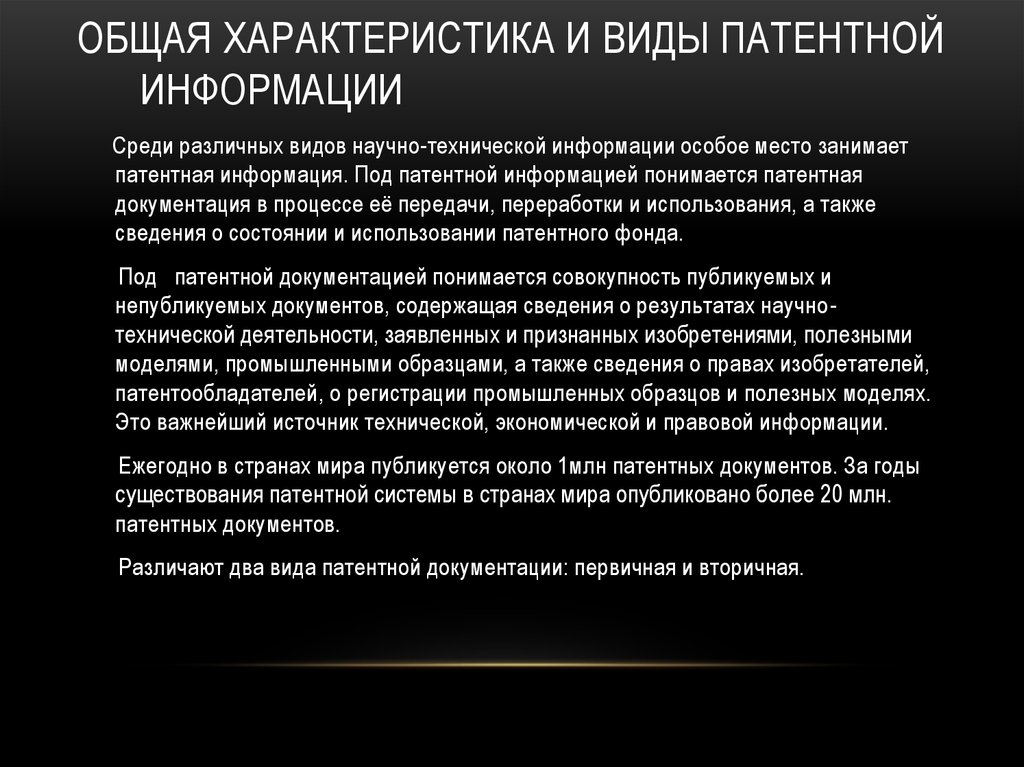 ОБЩАЯ ХАРАКТЕРИСТИКА И ВИДЫ ПАТЕНТНОЙ ИНФОРМАЦИИ

Среди различных видов научно-технической информации особое место занимает патентная информация. Под патентной информацией понимается патентная документация в процессе её передачи, переработки и использования, а также сведения о состоянии и использовании патентного фонда.

Под патентной документацией понимается совокупность публикуемых и непубликуемых документов, содержащая сведения о результатах научно-технической деятельности, заявленных и признанных изобретениями, полезными моделями, промышленными образцами, а также сведения о правах изобретателей, патентообладателей, о регистрации промышленных образцов и полезных моделях. Это важнейший источник технической, экономической и правовой информации.

Ежегодно в странах мира публикуется около 1млн патентных документов. За годы существования патентной системы в странах мира опубликовано более 20 млн. патентных документов.

Различают два вида патентной документации: первичная и вторичная.